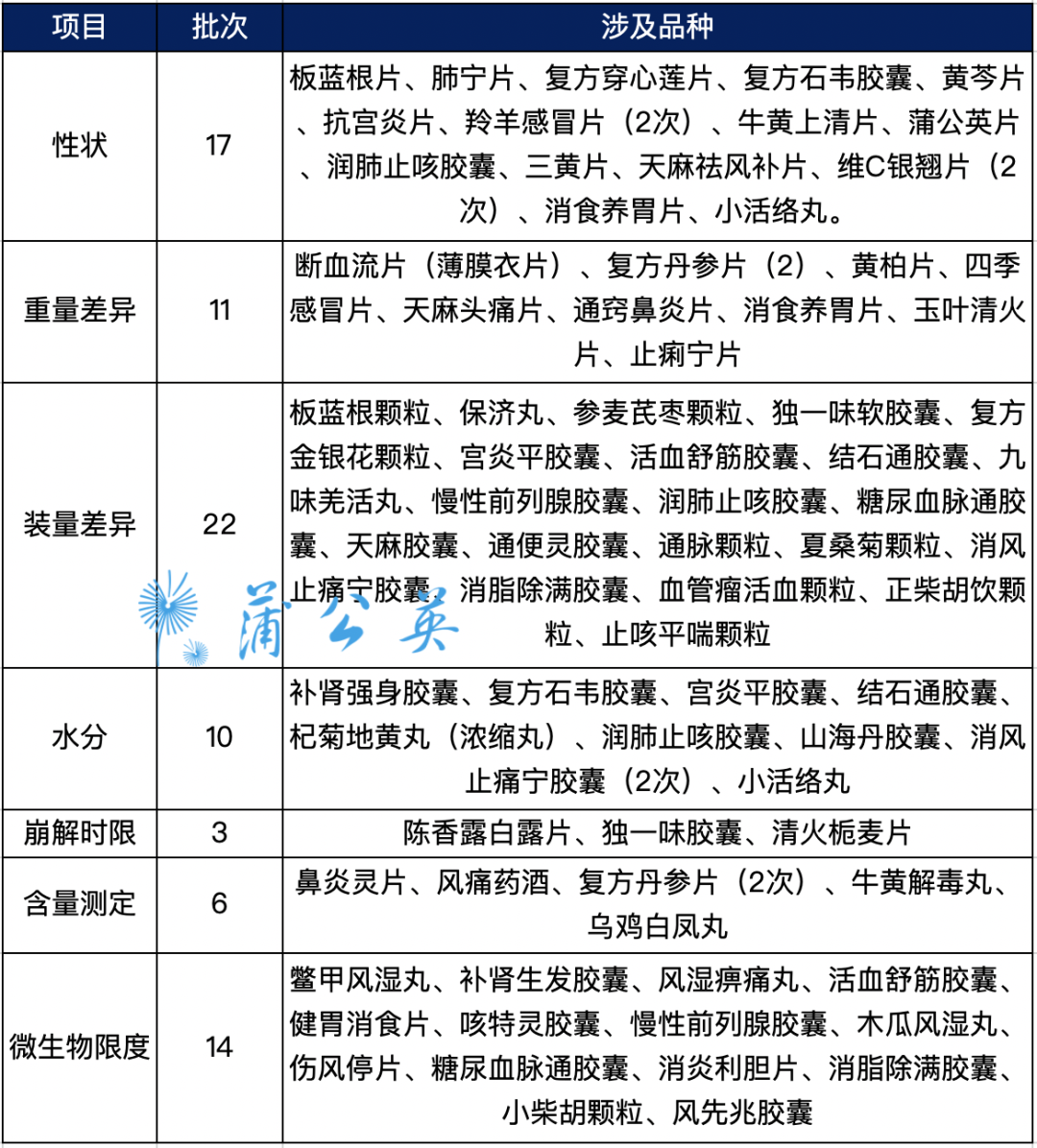 | 项目 | 批次 | 涉及品种 |
|---|---|---|
| 性状 | 17 | 板蓝根片、肺宁片、复方穿心莲片、复方石韦胶囊、黄芩片、抗宫炎片、羚羊感冒片（2次）、牛黄上清片、蒲公英片、润肺止咳胶囊、三黄片、天麻祛风补片、维C银翘片（2次）、消食养胃片、小活络丸。 |
| 重量差异 | 11 | 断血流片（薄膜衣片）、复方丹参片（2）、黄柏片、四季感冒片、天麻头痛片、通窍鼻炎片、消食养胃片、玉叶清火片、止痢宁片 |
| 装量差异 | 22 | 板蓝根颗粒、保济丸、参麦芪枣颗粒、独一味软胶囊、复方金银花颗粒、宫炎平胶囊、活血舒筋胶囊、结石通胶囊、九味羌活丸、慢性前列腺胶囊、润肺止咳胶囊、糖尿血脉通胶囊、天麻胶囊、通便灵胶囊、通脉颗粒、夏桑菊颗粒、消风止痛宁胶囊、消脂除满胶囊、血管瘤活血颗粒、正柴胡饮颗粒、止咳平喘颗粒 |
| 水分 | 10 | 补肾强身胶囊、复方石韦胶囊、宫炎平胶囊、结石通胶囊、杞菊地黄丸（浓缩丸）、润肺止咳胶囊、山海丹胶囊、消风止痛宁胶囊（2次）、小活络丸 |
| 崩解时限 | 3 | 陈香露白露片、独一味胶囊、清火栀麦片 |
| 含量测定 | 6 | 鼻炎灵片、风痛药酒、复方丹参片（2次）、牛黄解毒丸、乌鸡白凤丸 |
| 微生物限度 | 14 | 鳖甲风湿丸、补肾生发胶囊、风湿痹痛丸、活血舒筋胶囊、健胃消食片、咳特灵胶囊、慢性前列腺胶囊、木瓜风湿丸、伤风停片、糖尿血脉通胶囊、消炎利胆片、消脂除满胶囊、小柴胡颗粒、风先兆胶囊 |

蒲公英